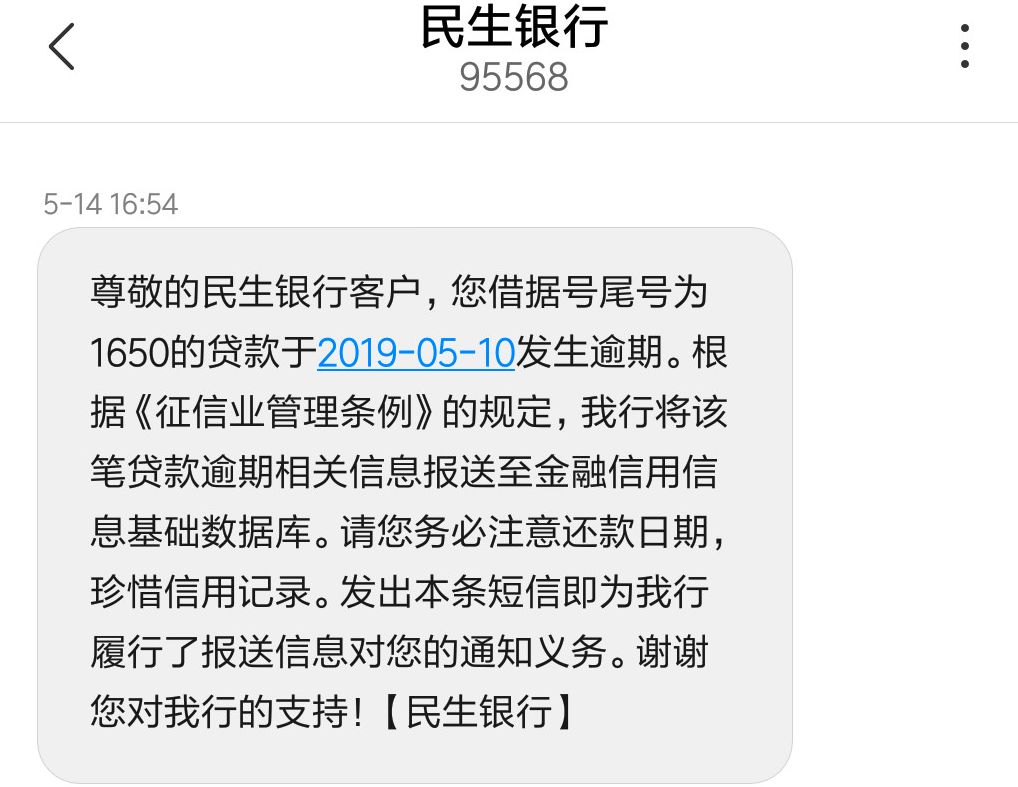 民生银行
95568

5-14 16:54

尊敬的民生银行客户，您借据号尾号为1650的贷款于2019-05-10发生逾期。根据《征信业管理条例》的规定，我行将该笔贷款逾期相关信息报送至金融信用信息基础数据库。请您务必注意还款日期，珍惜信用记录。发出本条短信即为我行履行了报送信息对您的通知义务。谢谢您对我行的支持！【民生银行】